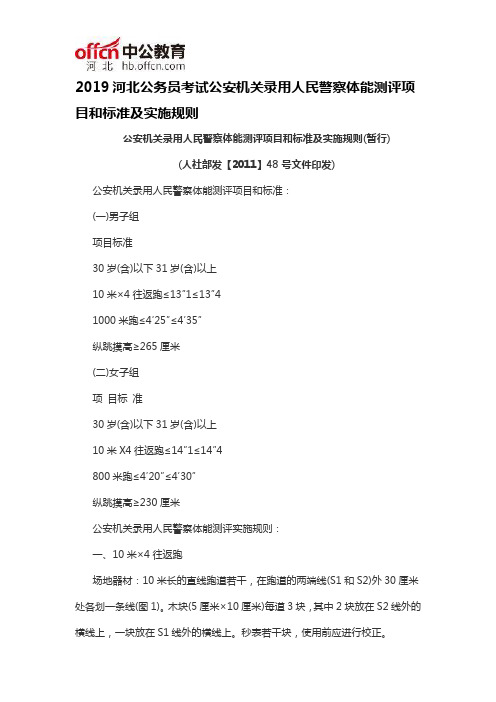 offcn 中公教育
河北 hb.offcn.com

2019 河北公务员考试公安机关录用人民警察体能测评项目和标准及实施规则

公安机关录用人民警察体能测评项目和标准及实施规则(暂行)

(人社部发【2011】48 号文件印发)

公安机关录用人民警察体能测评项目和标准：

(一)男子组

项目标准

30 岁(含)以下 31 岁(含)以上

10 米×4 往返跑≤13"1≤13"4

1000 米跑≤4'25"≤4'35"

纵跳摸高≥265 厘米

(二)女子组

项 目标 准

30 岁(含)以下 31 岁(含)以上

10 米 X4 往返跑≤14"1≤14"4

800 米跑≤4'20"≤4'30"

纵跳摸高≥230 厘米

公安机关录用人民警察体能测评实施规则：

一、10 米×4 往返跑

场地器材：10 米长的直线跑道若干，在跑道的两端线(S1 和 S2)外 30 厘米处各划一条线(图 1)。木块(5 厘米×10 厘米)每道 3 块，其中 2 块放在 S2 线外的横线上，一块放在 S1 线外的横线上。秒表若干块，使用前应进行校正。